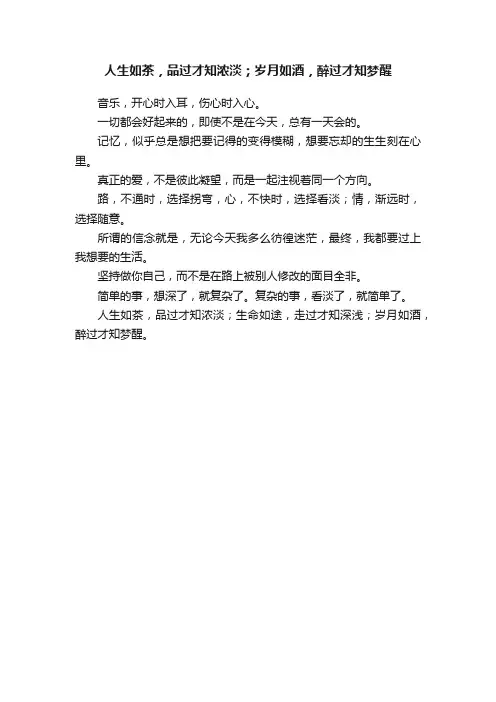 人生如茶，品过才知浓淡；岁月如酒，醉过才知梦醒

音乐，开心时入耳，伤心时入心。

一切都会好起来的，即使不是在今天，总有一天会的。

记忆，似乎总是想把要记得的变得模糊，想要忘却的生生刻在心里。

真正的爱，不是彼此凝望，而是一起注视着同一个方向。

路，不通时，选择拐弯，心，不快时，选择看淡；情，渐远时，选择随意。

所谓的信念就是，无论今天我多么彷徨迷茫，最终，我都要过上我想要的生活。

坚持做你自己，而不是在路上被别人修改的面目全非。

简单的事，想深了，就复杂了。复杂的事，看淡了，就简单了。

人生如茶，品过才知浓淡；生命如途，走过才知深浅；岁月如酒，醉过才知梦醒。